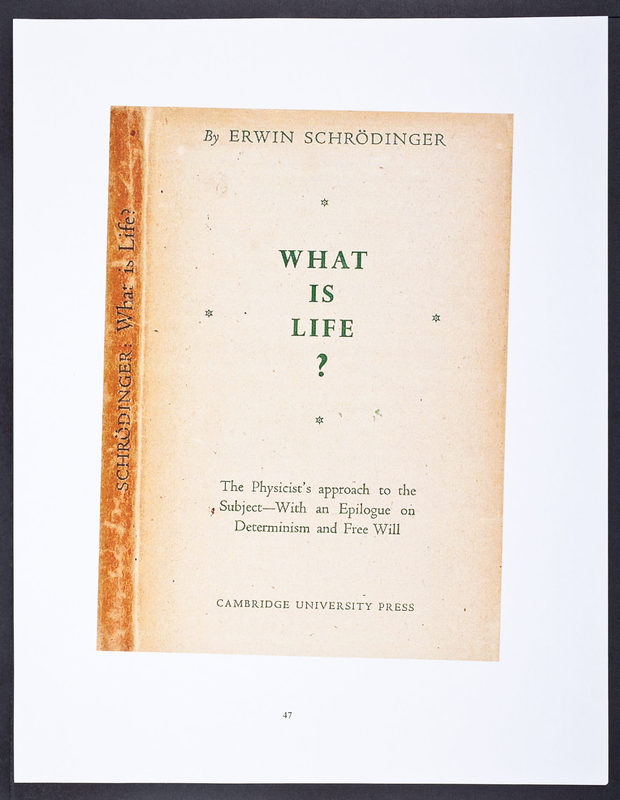 SCHRÖDINGER: What is Life?

By ERWIN SCHRÖDINGER

WHAT
IS
LIFE
?

The Physicist's approach to the Subject—With an Epilogue on Determinism and Free Will

CAMBRIDGE UNIVERSITY PRESS

47